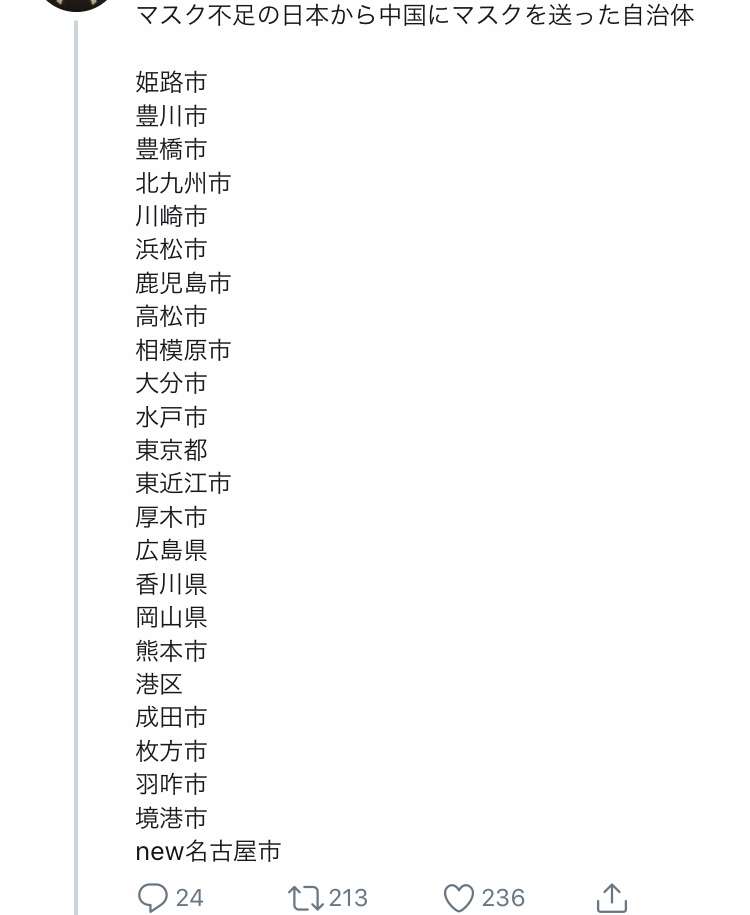 マスク不足の日本から中国にマスクを送った自治体

姫路市
豊川市
豊橋市
北九州市
川崎市
浜松市
鹿児島市
高松市
相模原市
大分市
水戸市
東京都
東近江市
厚木市
広島県
香川県
岡山県
熊本市
港区
成田市
枚方市
羽咋市
境港市
new名古屋市

24 213 236